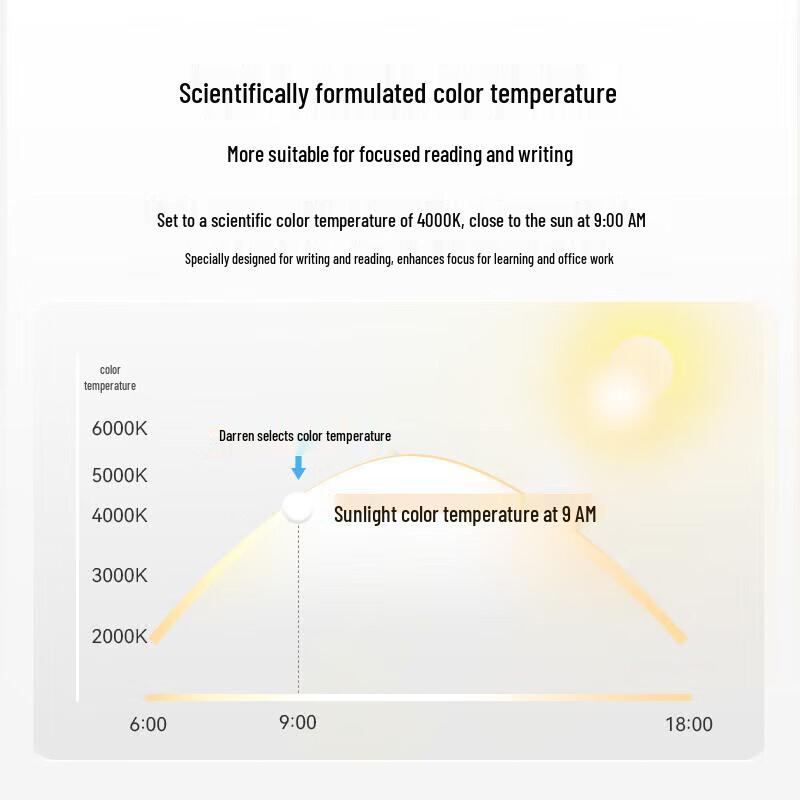 Scientifically formulated color temperature

More suitable for focused reading and writing

Set to a scientific color temperature of 4000K, close to the sun at 9:00 AM

Specially designed for writing and reading, enhances focus for learning and office work

color temperature

6000K

5000K

4000K

3000K

2000K

Darren selects color temperature

Sunlight color temperature at 9 AM

6:00

9:00

18:00